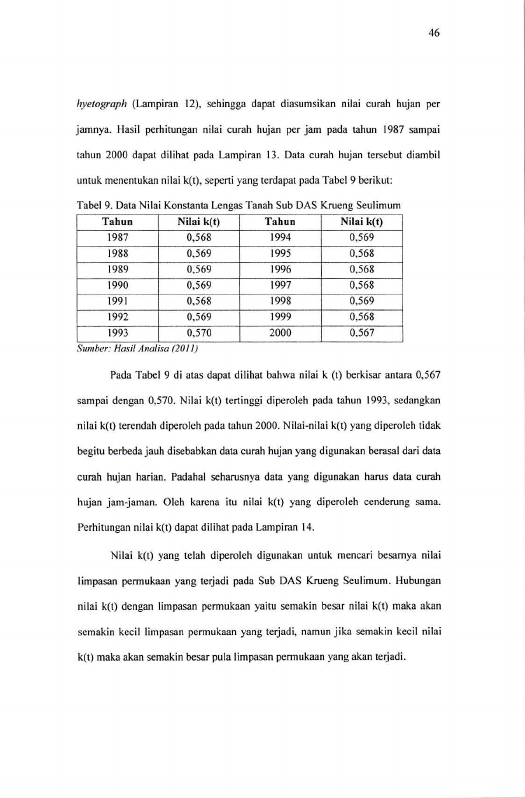 46

hyetograph (Lampiran 12), sehingga dapat diasumsikan nilai curah hujan per jamnya. Hasil perhitungan nilai curah hujan per jam pada tahun 1987 sampai tahun 2000 dapat dilihat pada Lampiran 13. Data curah hujan tersebut diambil untuk menentukan nilai k(t), seperti yang terdapat pada Tabel 9 berikut:

Tabel 9. Data Nilai Konstanta Lengas Tanah Sub DAS Krueng Seulimum

| Tahun | Nilai k(t) | Tahun | Nilai k(t) |
|---|---|---|---|
| 1987 | 0,568 | 1994 | 0,569 |
| 1988 | 0,569 | 1995 | 0,568 |
| 1989 | 0,569 | 1996 | 0,568 |
| 1990 | 0,569 | 1997 | 0,568 |
| 1991 | 0,568 | 1998 | 0,569 |
| 1992 | 0,569 | 1999 | 0,568 |
| 1993 | 0,570 | 2000 | 0,567 |

Sumber: Hasil Analisa (2011)

Pada Tabel 9 di atas dapat dilihat bahwa nilai k (t) berkisar antara 0,567 sampai dengan 0,570. Nilai k(t) tertinggi diperoleh pada tahun 1993, sedangkan nilai k(t) terendah diperoleh pada tahun 2000. Nilai-nilai k(t) yang diperoleh tidak begitu berbeda jauh disebabkan data curah hujan yang digunakan berasal dari data curah hujan harian. Padahal seharusnya data yang digunakan harus data curah hujan jam-jaman. Oleh karena itu nilai k(t) yang diperoleh cenderung sama. Perhitungan nilai k(t) dapat dilihat pada Lampiran 14.

Nilai k(t) yang telah diperoleh digunakan untuk mencari besarnya nilai limpasan permukaan yang terjadi pada Sub DAS Krueng Seulimum. Hubungan nilai k(t) dengan limpasan permukaan yaitu semakin besar nilai k(t) maka akan semakin kecil limpasan permukaan yang terjadi, namun jika semakin kecil nilai k(t) maka akan semakin besar pula limpasan permukaan yang akan terjadi.